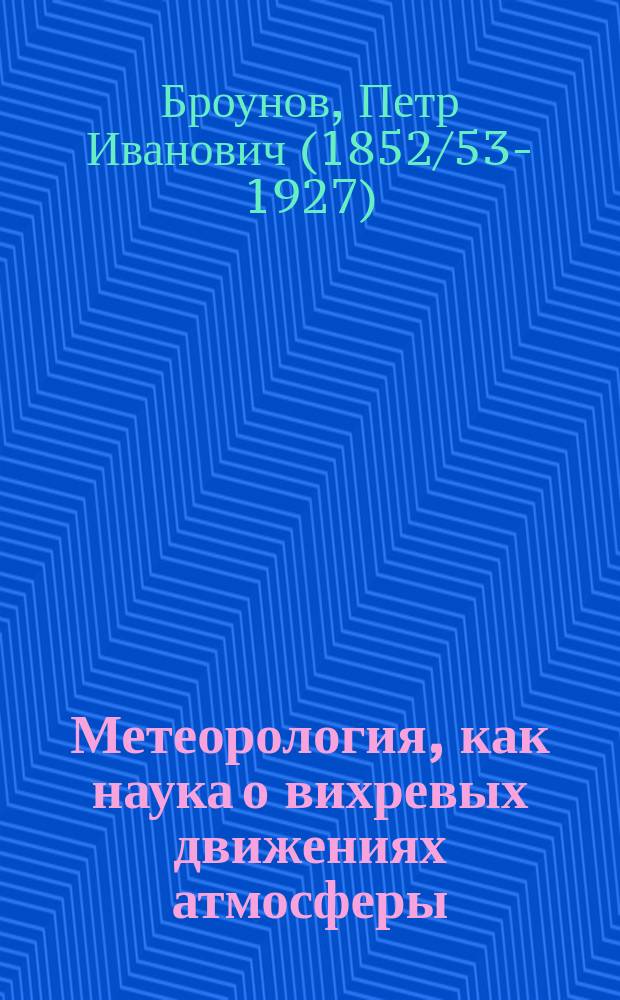 Броунов, Петр Иванович (1852/53-1927)

Метеорология, как наука о вихревых движениях атмосферы